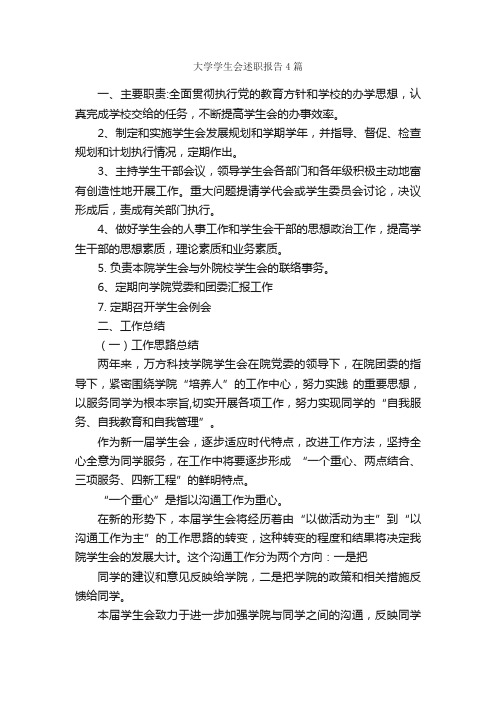 大学学生会述职报告4篇

一、主要职责:全面贯彻执行党的教育方针和学校的办学思想，认真完成学校交给的任务，不断提高学生会的办事效率。

2、制定和实施学生会发展规划和学期学年，并指导、督促、检查规划和计划执行情况，定期作出。

3、主持学生干部会议，领导学生会各部门和各年级积极主动地富有创造性地开展工作。重大问题提请学代会或学生委员会讨论，决议形成后，责成有关部门执行。

4、做好学生会的人事工作和学生会干部的思想政治工作，提高学生干部的思想素质，理论素质和业务素质。

5. 负责本院学生会与外院校学生会的联络事务。

6、定期向学院党委和团委汇报工作

7. 定期召开学生会例会

二、工作总结

（一）工作思路总结

两年来，万方科技学院学生会在院党委的领导下，在院团委的指导下，紧密围绕学院“培养人”的工作中心，努力实践 的重要思想，以服务同学为根本宗旨,切实开展各项工作，努力实现同学的“自我服务、自我教育和自我管理”。

作为新一届学生会，逐步适应时代特点，改进工作方法，坚持全心全意为同学服务，在工作中将要逐步形成 “一个重心、两点结合、三项服务、四新工程”的鲜明特点。

“一个重心”是指以沟通工作为重心。

在新的形势下，本届学生会将经历着由“以做活动为主”到“以沟通工作为主”的工作思路的转变，这种转变的程度和结果将决定我院学生会的发展大计。这个沟通工作分为两个方向：一是把

同学的建议和意见反映给学院，二是把学院的政策和相关措施反馈给同学。

本届学生会致力于进一步加强学院与同学之间的沟通，反映同学